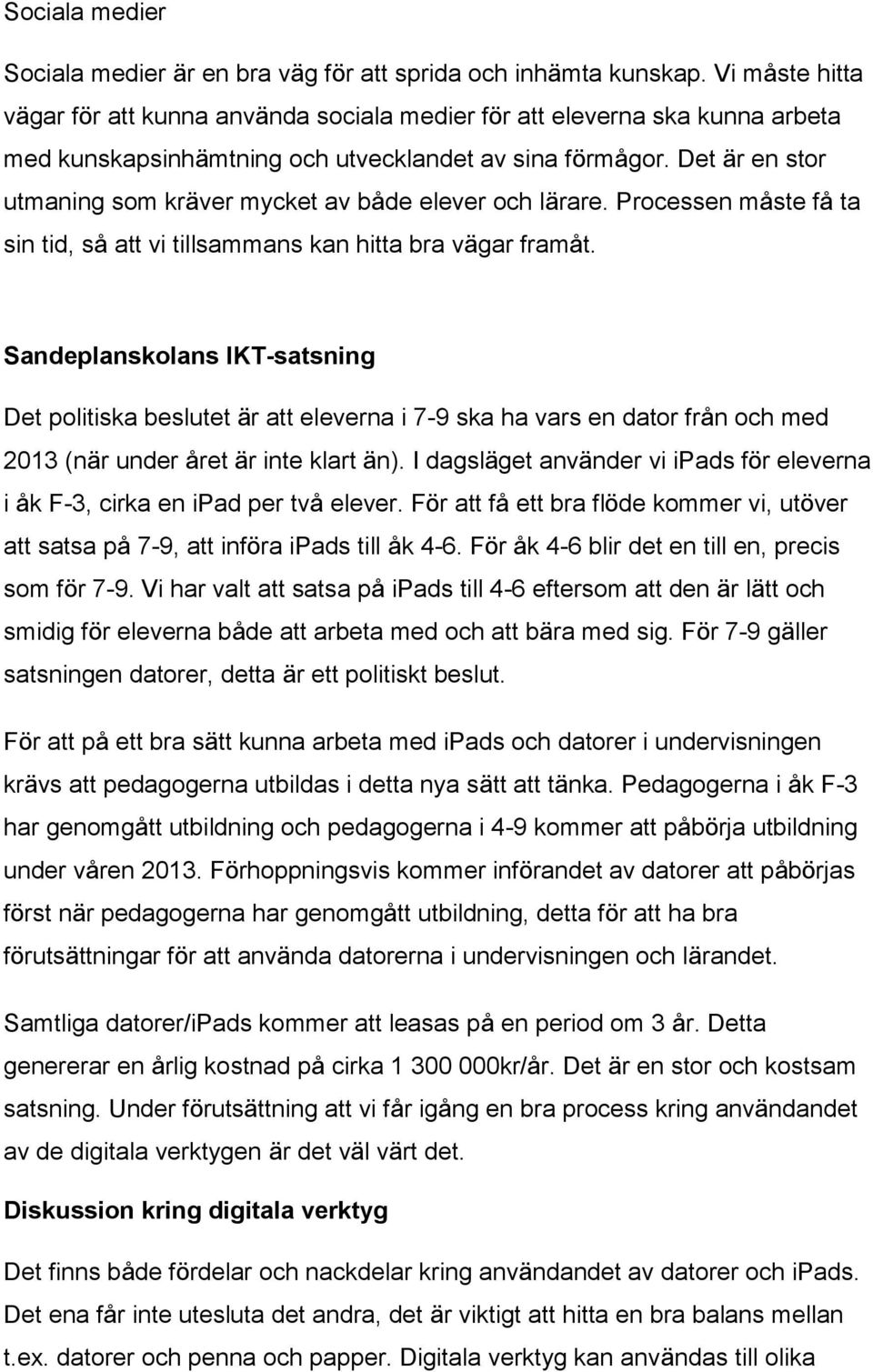 Sociala medier

Sociala medier är en bra väg för att sprida och inhämta kunskap. Vi måste hitta vägar för att kunna använda sociala medier för att eleverna ska kunna arbeta med kunskapsinhämtning och utvecklandet av sina förmågor. Det är en stor utmaning som kräver mycket av både elever och lärare. Processen måste få ta sin tid, så att vi tillsammans kan hitta bra vägar framåt.

Sandeplanskolans IKT-satsning

Det politiska beslutet är att eleverna i 7-9 ska ha vars en dator från och med 2013 (när under året är inte klart än). I dagsläget använder vi ipads för eleverna i åk F-3, cirka en ipad per två elever. För att få ett bra flöde kommer vi, utöver att satsa på 7-9, att införa ipads till åk 4-6. För åk 4-6 blir det en till en, precis som för 7-9. Vi har valt att satsa på ipads till 4-6 eftersom att den är lätt och smidig för eleverna både att arbeta med och att bära med sig. För 7-9 gäller satsningen datorer, detta är ett politiskt beslut.

För att på ett bra sätt kunna arbeta med ipads och datorer i undervisningen krävs att pedagogerna utbildas i detta nya sätt att tänka. Pedagogerna i åk F-3 har genomgått utbildning och pedagogerna i 4-9 kommer att påbörja utbildning under våren 2013. Förhoppningsvis kommer införandet av datorer att påbörjas först när pedagogerna har genomgått utbildning, detta för att ha bra förutsättningar för att använda datorerna i undervisningen och lärandet.

Samtliga datorer/iPads kommer att leasas på en period om 3 år. Detta genererar en årlig kostnad på cirka 1 300 000kr/år. Det är en stor och kostsam satsning. Under förutsättning att vi får igång en bra process kring användandet av de digitala verktygen är det väl värt det.

Diskussion kring digitala verktyg

Det finns både fördelar och nackdelar kring användandet av datorer och ipads. Det ena får inte utesluta det andra, det är viktigt att hitta en bra balans mellan t.ex. datorer och penna och papper. Digitala verktyg kan användas till olika